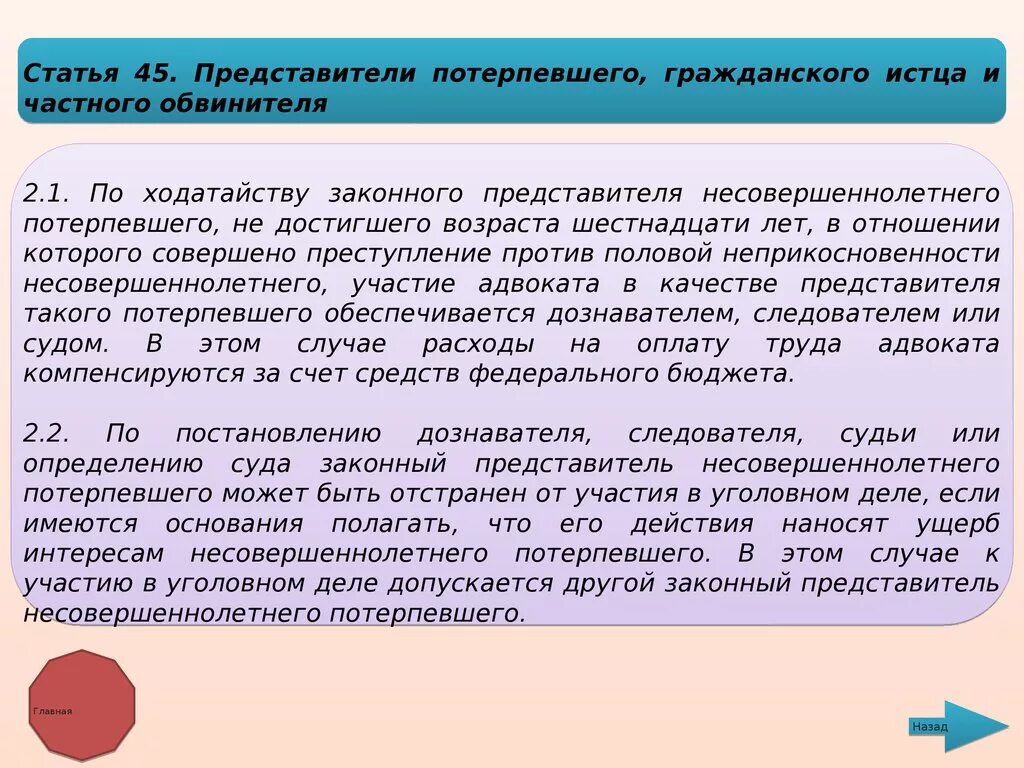 Статья 45. Представители потерпевшего, гражданского истца и частного обвинителя

2.1. По ходатайству законного представителя несовершеннолетнего потерпевшего, не достигшего возраста шестнадцати лет, в отношении которого совершено преступление против половой неприкосновенности несовершеннолетнего, участие адвоката в качестве представителя такого потерпевшего обеспечивается дознавателем, следователем или судом. В этом случае расходы на оплату труда адвоката компенсируются за счет средств федерального бюджета.

2.2. По постановлению дознавателя, следователя, судьи или определению суда законный представитель несовершеннолетнего потерпевшего может быть отстранен от участия в уголовном деле, если имеются основания полагать, что его действия наносят ущерб интересам несовершеннолетнего потерпевшего. В этом случае к участию в уголовном деле допускается другой законный представитель несовершеннолетнего потерпевшего.

Главная

Назад